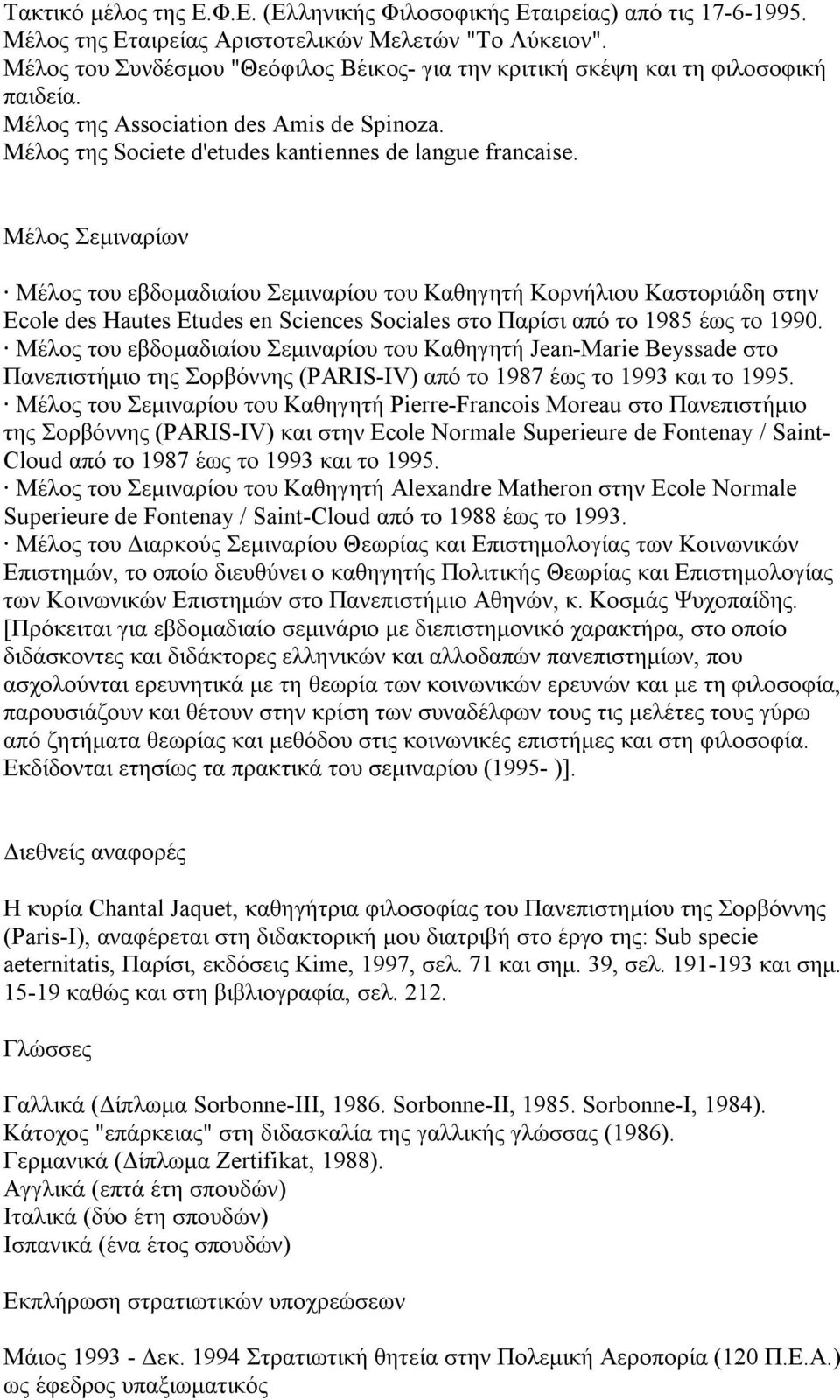 Τακτικό μέλος της Ε.Φ.Ε. (Ελληνικής Φιλοσοφικής Εταιρείας) από τις 17-6-1995.
Μέλος της Εταιρείας Αριστοτελικών Μελετών "Το Λύκειον".
Μέλος του Συνδέσμου "Θεόφιλος Βέικος- για την κριτική σκέψη και τη φιλοσοφική παιδεία.
Μέλος της Association des Amis de Spinoza.
Μέλος της Societe d'etudes kantiennes de langue francaise.

Μέλος Σεμιναρίων

· Μέλος του εβδομαδιαίου Σεμιναρίου του Καθηγητή Κορνήλιου Καστοριάδη στην Ecole des Hautes Etudes en Sciences Sociales στο Παρίσι από το 1985 έως το 1990.
· Μέλος του εβδομαδιαίου Σεμιναρίου του Καθηγητή Jean-Marie Beyssade στο Πανεπιστήμιο της Σορβόννης (PARIS-IV) από το 1987 έως το 1993 και το 1995.
· Μέλος του Σεμιναρίου του Καθηγητή Pierre-Francois Moreau στο Πανεπιστήμιο της Σορβόννης (PARIS-IV) και στην Ecole Normale Superieure de Fontenay / Saint-Cloud από το 1987 έως το 1993 και το 1995.
· Μέλος του Σεμιναρίου του Καθηγητή Alexandre Matheron στην Ecole Normale Superieure de Fontenay / Saint-Cloud από το 1988 έως το 1993.
· Μέλος του Διαρκούς Σεμιναρίου Θεωρίας και Επιστημολογίας των Κοινωνικών Επιστημών, το οποίο διευθύνει ο καθηγητής Πολιτικής Θεωρίας και Επιστημολογίας των Κοινωνικών Επιστημών στο Πανεπιστήμιο Αθηνών, κ. Κοσμάς Ψυχοπαίδης. [Πρόκειται για εβδομαδιαίο σεμινάριο με διεπιστημονικό χαρακτήρα, στο οποίο διδάσκοντες και διδάκτορες ελληνικών και αλλοδαπών πανεπιστημίων, που ασχολούνται ερευνητικά με τη θεωρία των κοινωνικών ερευνών και με τη φιλοσοφία, παρουσιάζουν και θέτουν στην κρίση των συναδέλφων τους τις μελέτες τους γύρω από ζητήματα θεωρίας και μεθόδου στις κοινωνικές επιστήμες και στη φιλοσοφία. Εκδίδονται ετησίως τα πρακτικά του σεμιναρίου (1995- )].

Διεθνείς αναφορές

Η κυρία Chantal Jaquet, καθηγήτρια φιλοσοφίας του Πανεπιστημίου της Σορβόννης (Paris-I), αναφέρεται στη διδακτορική μου διατριβή στο έργο της: Sub specie aeternitatis, Παρίσι, εκδόσεις Kime, 1997, σελ. 71 και σημ. 39, σελ. 191-193 και σημ. 15-19 καθώς και στη βιβλιογραφία, σελ. 212.

Γλώσσες

Γαλλικά (Δίπλωμα Sorbonne-III, 1986. Sorbonne-II, 1985. Sorbonne-I, 1984).
Κάτοχος "επάρκειας" στη διδασκαλία της γαλλικής γλώσσας (1986).
Γερμανικά (Δίπλωμα Zertifikat, 1988).
Αγγλικά (επτά έτη σπουδών)
Ιταλικά (δύο έτη σπουδών)
Ισπανικά (ένα έτος σπουδών)

Εκπλήρωση στρατιωτικών υποχρεώσεων

Μάιος 1993 - Δεκ. 1994 Στρατιωτική θητεία στην Πολεμική Αεροπορία (120 Π.Ε.Α.) ως έφεδρος υπαξιωματικός